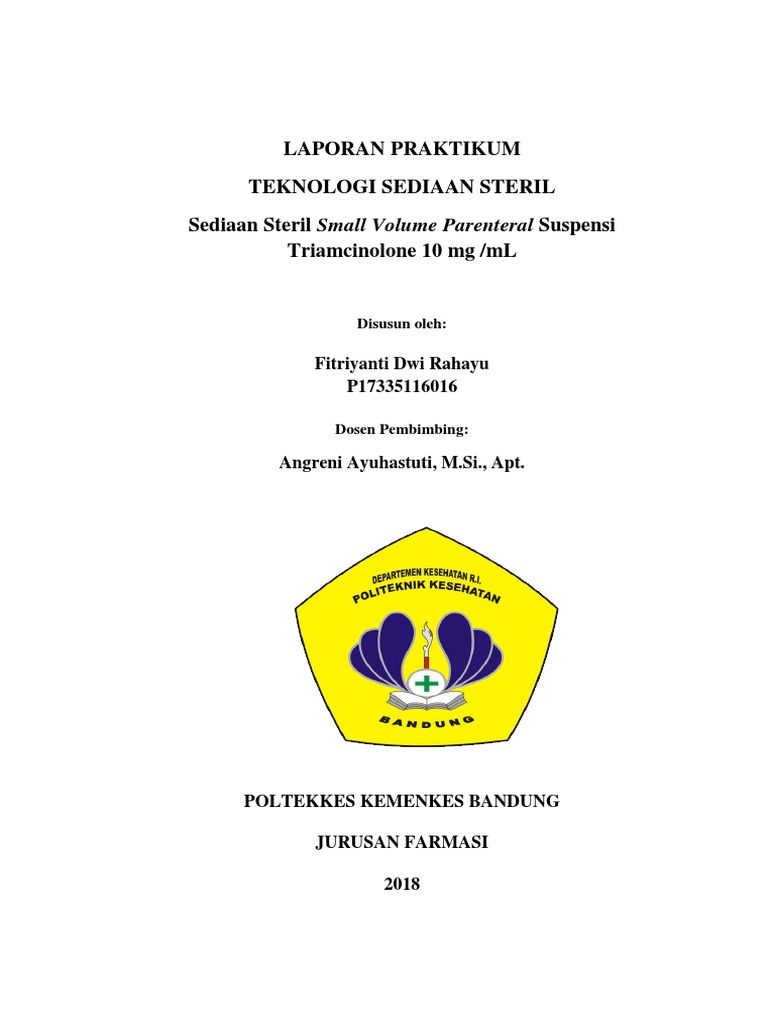 LAPORAN PRAKTIKUM

TEKNOLOGI SEDIAAN STERIL

Sediaan Steril Small Volume Parenteral Suspensi Triamcinolone 10 mg /mL

Disusun oleh:

Fitriyanti Dwi Rahayu
P17335116016

Dosen Pembimbing:

Angreni Ayuhastuti, M.Si., Apt.

DEPARTEMEN KESEHATAN R.I.
POLITEKNIK KESEHATAN
BANDUNG

POLTEKKES KEMENKES BANDUNG

JURUSAN FARMASI

2018